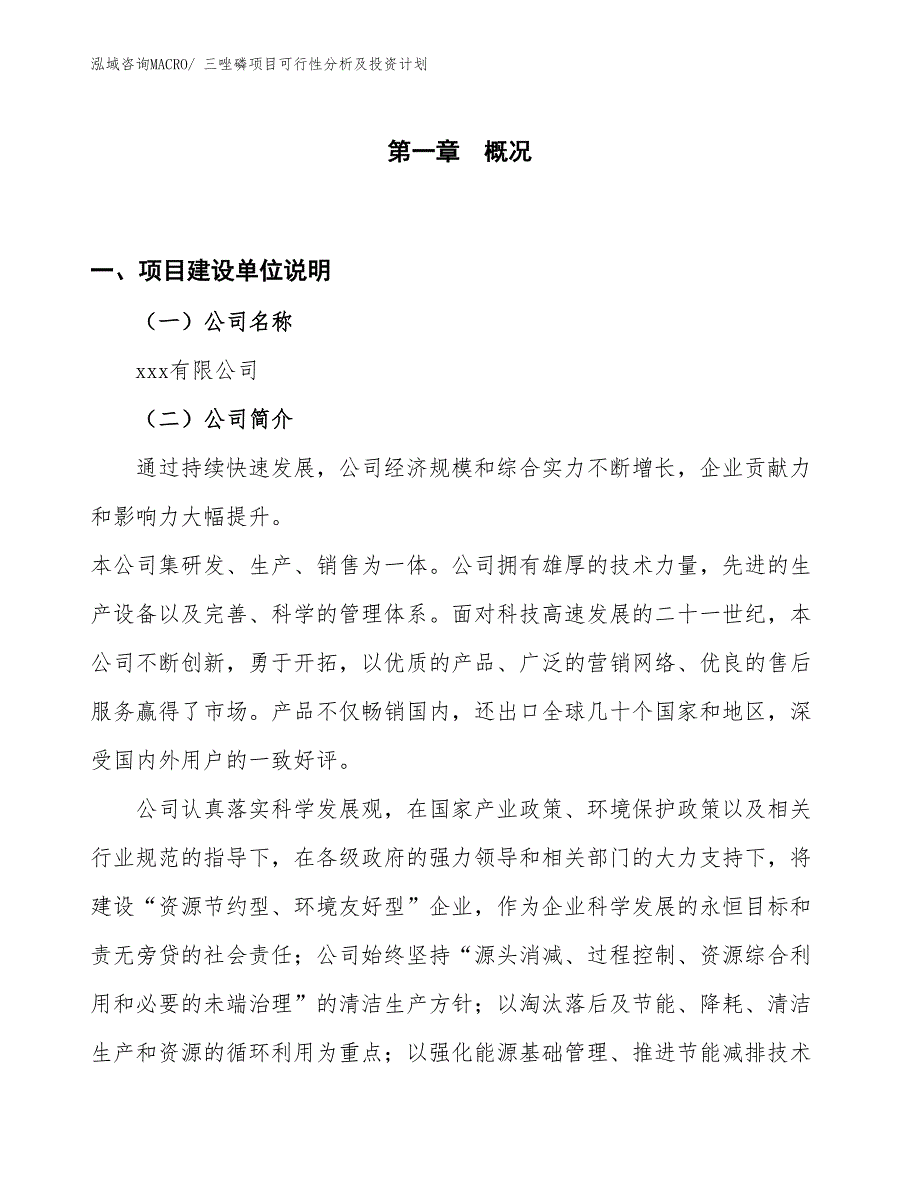 泓域咨询MACRO/ 三唑磷项目可行性分析及投资计划

第一章　概况

一、项目建设单位说明

（一）公司名称

xxx有限公司

（二）公司简介

通过持续快速发展，公司经济规模和综合实力不断增长，企业贡献力和影响力大幅提升。

本公司集研发、生产、销售为一体。公司拥有雄厚的技术力量，先进的生产设备以及完善、科学的管理体系。面对科技高速发展的二十一世纪，本公司不断创新，勇于开拓，以优质的产品、广泛的营销网络、优良的售后服务赢得了市场。产品不仅畅销国内，还出口全球几十个国家和地区，深受国内外用户的一致好评。

公司认真落实科学发展观，在国家产业政策、环境保护政策以及相关行业规范的指导下，在各级政府的强力领导和相关部门的大力支持下，将建设“资源节约型、环境友好型”企业，作为企业科学发展的永恒目标和责无旁贷的社会责任；公司始终坚持“源头消减、过程控制、资源综合利用和必要的未端治理”的清洁生产方针；以淘汰落后及节能、降耗、清洁生产和资源的循环利用为重点；以强化能源基础管理、推进节能减排技术